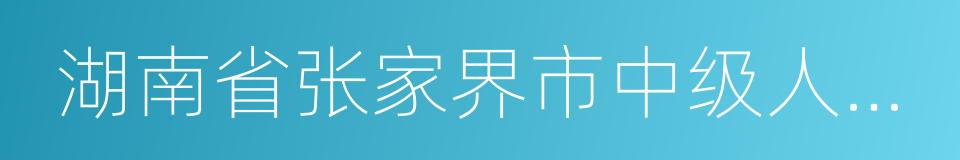 湖南省张家界市中级人...